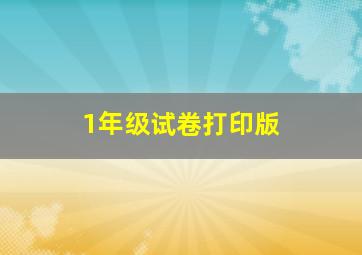 1年级试卷打印版